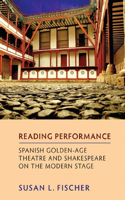 READING PERFORMANCE

SPANISH GOLDEN-AGE THEATRE AND SHAKESPEARE ON THE MODERN STAGE

SUSAN L. FISCHER